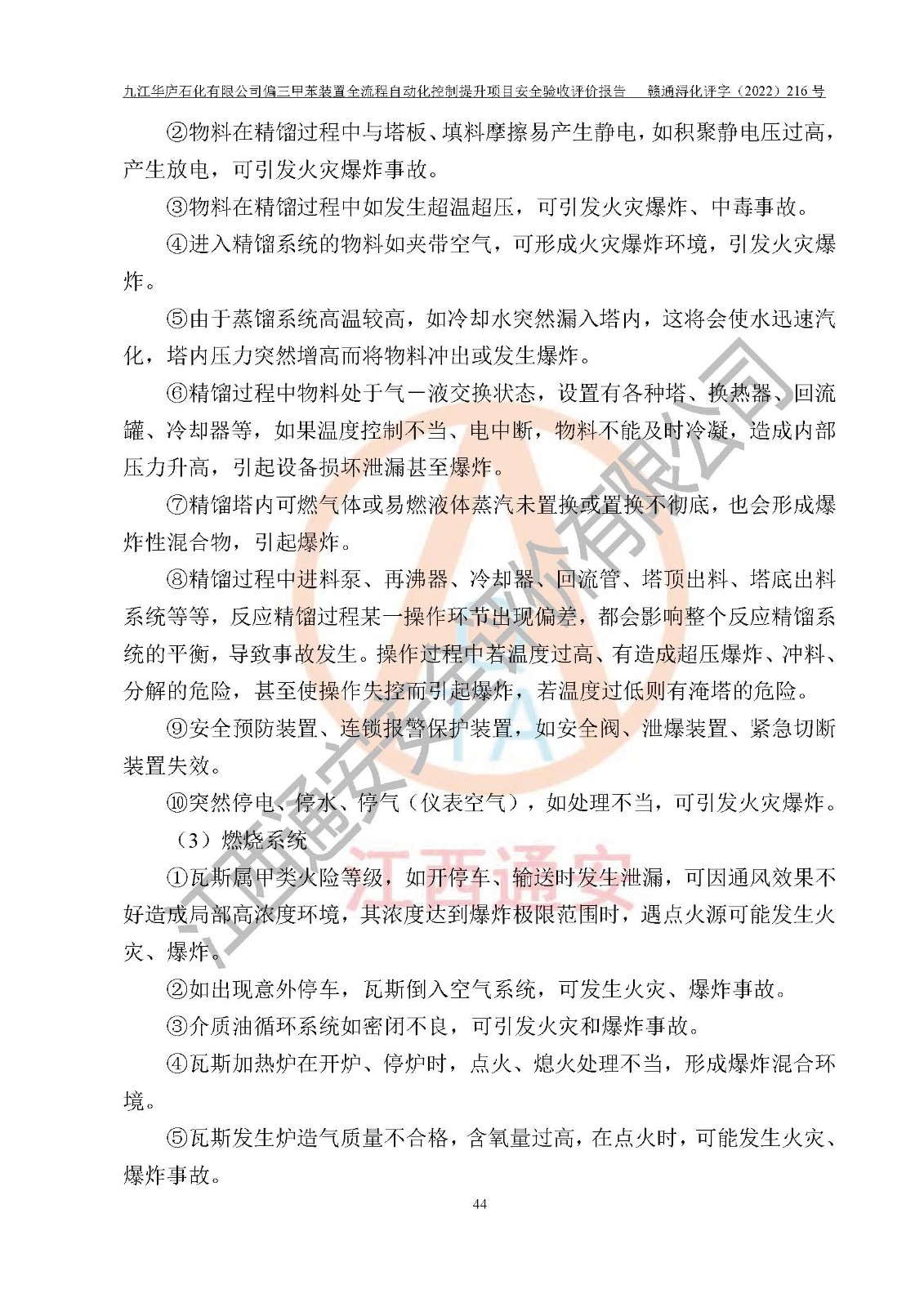 九江华庐石化有限公司偏三甲苯装置全流程自动化控制提升项目安全验收评价报告　赣通浔化评字（2022）216 号

②物料在精馏过程中与塔板、填料摩擦易产生静电，如积聚静电压过高，产生放电，可引发火灾爆炸事故。

③物料在精馏过程中如发生超温超压，可引发火灾爆炸、中毒事故。

④进入精馏系统的物料如夹带空气，可形成火灾爆炸环境，引发火灾爆炸。

⑤由于蒸馏系统高温较高，如冷却水突然漏入塔内，这将会使水迅速汽化，塔内压力突然增高而将物料冲出或发生爆炸。

⑥精馏过程中物料处于气－液交换状态，设置有各种塔、换热器、回流罐、冷却器等，如果温度控制不当、电中断，物料不能及时冷凝，造成内部压力升高，引起设备损坏泄漏甚至爆炸。

⑦精馏塔内可燃气体或易燃液体蒸汽未置换或置换不彻底，也会形成爆炸性混合物，引起爆炸。

⑧精馏过程中进料泵、再沸器、冷却器、回流管、塔顶出料、塔底出料系统等等，反应精馏过程某一操作环节出现偏差，都会影响整个反应精馏系统的平衡，导致事故发生。操作过程中若温度过高、有造成超压爆炸、冲料、分解的危险，甚至使操作失控而引起爆炸，若温度过低则有淹塔的危险。

⑨安全预防装置、连锁报警保护装置，如安全阀、泄爆装置、紧急切断装置失效。

⑩突然停电、停水、停气（仪表空气），如处理不当，可引发火灾爆炸。

（3）燃烧系统

①瓦斯属甲类火险等级，如开停车、输送时发生泄漏，可因通风效果不好造成局部高浓度环境，其浓度达到爆炸极限范围时，遇点火源可能发生火灾、爆炸。

②如出现意外停车，瓦斯倒入空气系统，可发生火灾、爆炸事故。

③介质油循环系统如密闭不良，可引发火灾和爆炸事故。

④瓦斯加热炉在开炉、停炉时，点火、熄火处理不当，形成爆炸混合环境。

⑤瓦斯发生炉造气质量不合格，含氧量过高，在点火时，可能发生火灾、爆炸事故。

44

江西通安安全评价有限公司
江西通安